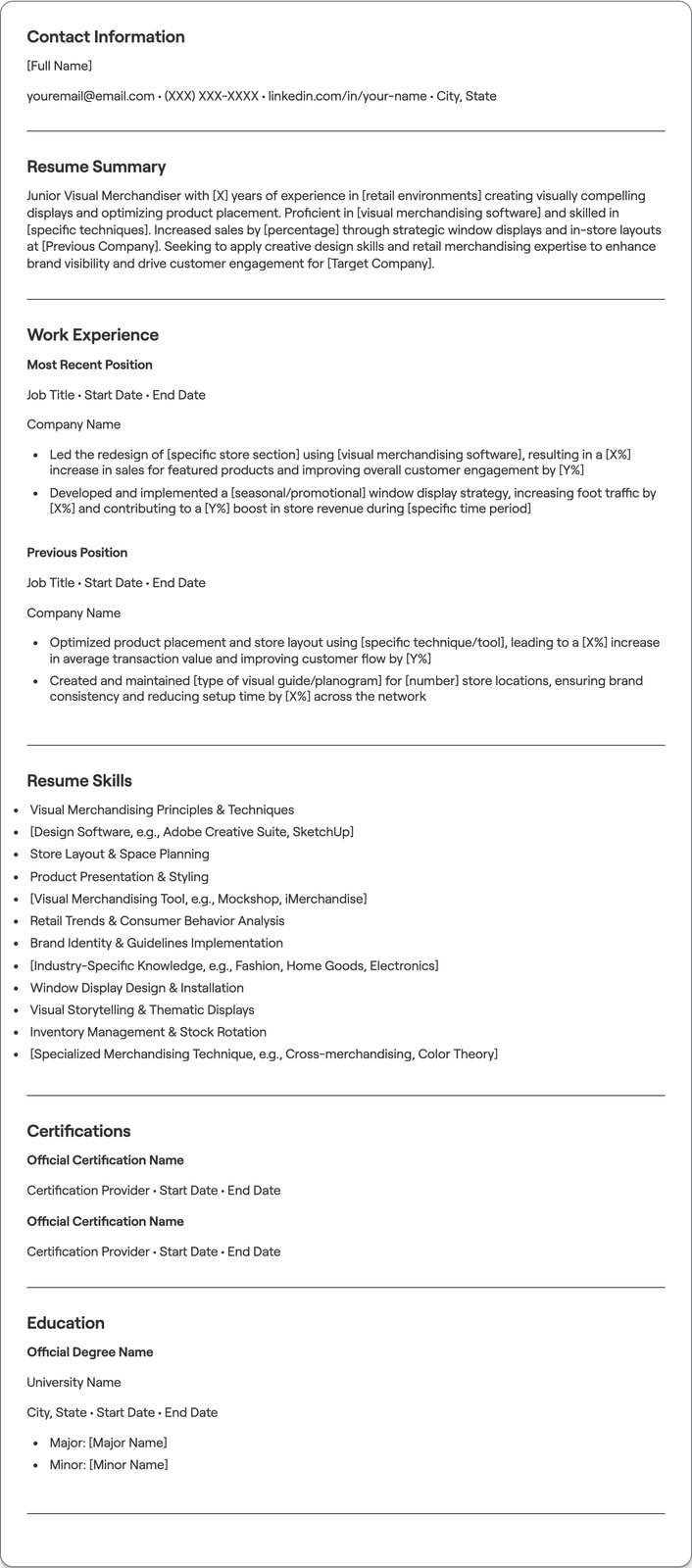 Contact Information

[Full Name]

youremail@email.com • (XXX) XXX-XXXX • linkedin.com/in/your-name • City, State

Resume Summary

Junior Visual Merchandiser with [X] years of experience in [retail environments] creating visually compelling displays and optimizing product placement. Proficient in [visual merchandising software] and skilled in [specific techniques]. Increased sales by [percentage] through strategic window displays and in-store layouts at [Previous Company]. Seeking to apply creative design skills and retail merchandising expertise to enhance brand visibility and drive customer engagement for [Target Company].

Work Experience

Most Recent Position

Job Title • Start Date • End Date

Company Name

• Led the redesign of [specific store section] using [visual merchandising software], resulting in a [X%] increase in sales for featured products and improving overall customer engagement by [Y%]
• Developed and implemented a [seasonal/promotional] window display strategy, increasing foot traffic by [X%] and contributing to a [Y%] boost in store revenue during [specific time period]

Previous Position

Job Title • Start Date • End Date

Company Name

• Optimized product placement and store layout using [specific technique/tool], leading to a [X%] increase in average transaction value and improving customer flow by [Y%]
• Created and maintained [type of visual guide/planogram] for [number] store locations, ensuring brand consistency and reducing setup time by [X%] across the network

Resume Skills

• Visual Merchandising Principles & Techniques
• [Design Software, e.g., Adobe Creative Suite, SketchUp]
• Store Layout & Space Planning
• Product Presentation & Styling
• [Visual Merchandising Tool, e.g., Mockshop, iMerchandise]
• Retail Trends & Consumer Behavior Analysis
• Brand Identity & Guidelines Implementation
• [Industry-Specific Knowledge, e.g., Fashion, Home Goods, Electronics]
• Window Display Design & Installation
• Visual Storytelling & Thematic Displays
• Inventory Management & Stock Rotation
• [Specialized Merchandising Technique, e.g., Cross-merchandising, Color Theory]

Certifications

Official Certification Name

Certification Provider • Start Date • End Date

Official Certification Name

Certification Provider • Start Date • End Date

Education

Official Degree Name

University Name

City, State • Start Date • End Date

• Major: [Major Name]
• Minor: [Minor Name]